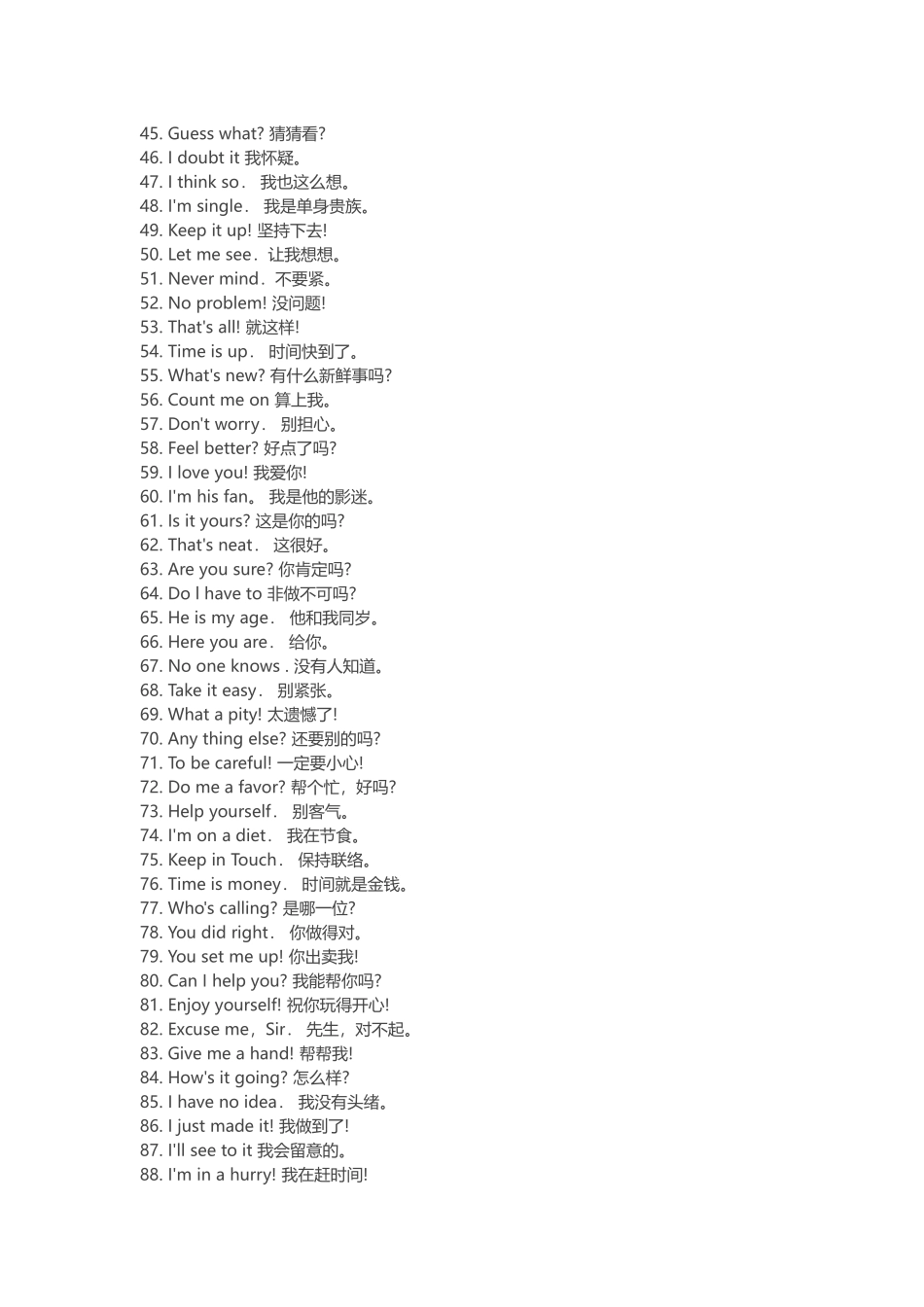 45. Guess what? 猜猜看?
46. I doubt it 我怀疑。
47. I think so． 我也这么想。
48. I'm single． 我是单身贵族。
49. Keep it up! 坚持下去!
50. Let me see．让我想想。
51. Never mind．不要紧。
52. No problem! 没问题!
53. That's all! 就这样!
54. Time is up． 时间快到了。
55. What's new? 有什么新鲜事吗?
56. Count me on 算上我。
57. Don't worry． 别担心。
58. Feel better? 好点了吗?
59. I love you! 我爱你!
60. I'm his fan。 我是他的影迷。
61. Is it yours? 这是你的吗?
62. That's neat． 这很好。
63. Are you sure? 你肯定吗?
64. Do l have to 非做不可吗?
65. He is my age． 他和我同岁。
66. Here you are． 给你。
67. No one knows . 没有人知道。
68. Take it easy． 别紧张。
69. What a pity! 太遗憾了!
70. Any thing else? 还要别的吗?
71. To be careful! 一定要小心!
72. Do me a favor? 帮个忙，好吗?
73. Help yourself． 别客气。
74. I'm on a diet． 我在节食。
75. Keep in Touch． 保持联络。
76. Time is money． 时间就是金钱。
77. Who's calling? 是哪一位?
78. You did right． 你做得对。
79. You set me up! 你出卖我!
80. Can I help you? 我能帮你吗?
81. Enjoy yourself! 祝你玩得开心!
82. Excuse me，Sir． 先生，对不起。
83. Give me a hand! 帮帮我!
84. How's it going? 怎么样?
85. I have no idea． 我没有头绪。
86. I just made it! 我做到了!
87. I'll see to it 我会留意的。
88. I'm in a hurry! 我在赶时间!